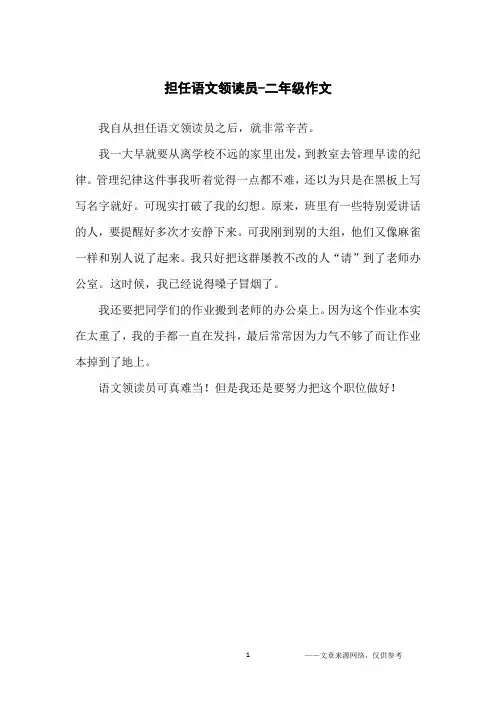 担任语文领读员-二年级作文

我自从担任语文领读员之后，就非常辛苦。

我一大早就要从离学校不远的家里出发，到教室去管理早读的纪律。管理纪律这件事我听着觉得一点都不难，还以为只是在黑板上写写名字就好。可现实打破了我的幻想。原来，班里有一些特别爱讲话的人，要提醒好多次才安静下来。可我刚到别的大组，他们又像麻雀一样和别人说了起来。我只好把这群屡教不改的人“请”到了老师办公室。这时候，我已经说得嗓子冒烟了。

我还要把同学们的作业搬到老师的办公桌上。因为这个作业本实在太重了，我的手都一直在发抖，最后常常因为力气不够了而让作业本掉到了地上。

语文领读员可真难当！但是我还是要努力把这个职位做好！

1

——文章来源网络，仅供参考